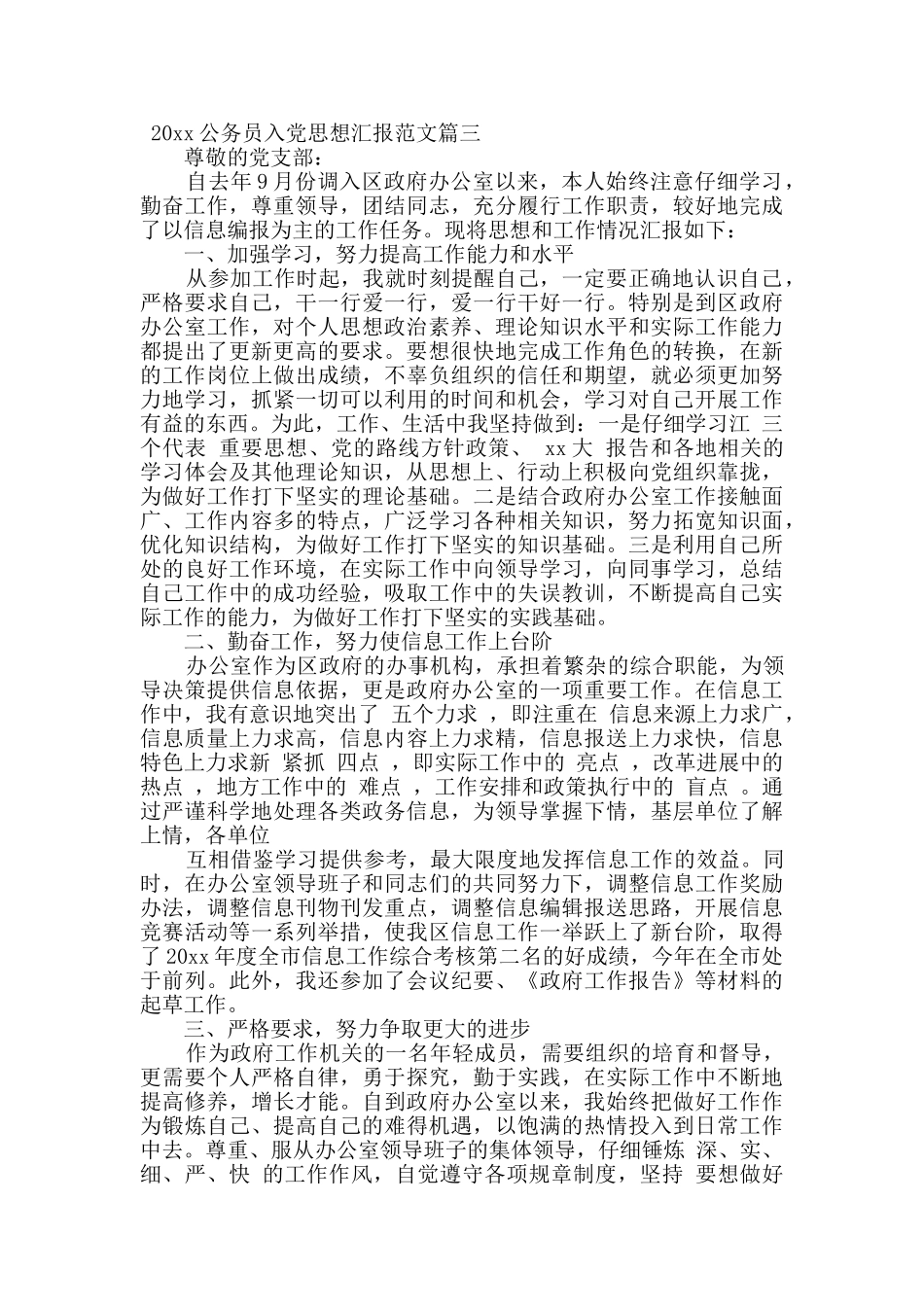 20xx 公务员入党思想汇报范文篇三

尊敬的党支部：

自去年 9 月份调入区政府办公室以来，本人始终注意仔细学习，勤奋工作，尊重领导，团结同志，充分履行工作职责，较好地完成了以信息编报为主的工作任务。现将思想和工作情况汇报如下：

一、加强学习，努力提高工作能力和水平

从参加工作时起，我就时刻提醒自己，一定要正确地认识自己，严格要求自己，干一行爱一行，爱一行干好一行。特别是到区政府办公室工作，对个人思想政治素养、理论知识水平和实际工作能力都提出了更新更高的要求。要想很快地完成工作角色的转换，在新的工作岗位上做出成绩，不辜负组织的信任和期望，就必须更加努力地学习，抓紧一切可以利用的时间和机会，学习对自己开展工作有益的东西。为此，工作、生活中我坚持做到：一是仔细学习江 三个代表 重要思想、党的路线方针政策、 xx 大 报告和各地相关的学习体会及其他理论知识，从思想上、行动上积极向党组织靠拢，为做好工作打下坚实的理论基础。二是结合政府办公室工作接触面广、工作内容多的特点，广泛学习各种相关知识，努力拓宽知识面，优化知识结构，为做好工作打下坚实的知识基础。三是利用自己所处的良好工作环境，在实际工作中向领导学习，向同事学习，总结自己工作中的成功经验，吸取工作中的失误教训，不断提高自己实际工作的能力，为做好工作打下坚实的实践基础。

二、勤奋工作，努力使信息工作上台阶

办公室作为区政府的办事机构，承担着繁杂的综合职能，为领导决策提供信息依据，更是政府办公室的一项重要工作。在信息工作中，我有意识地突出了 五个力求 ，即注重在 信息来源上力求广，信息质量上力求高，信息内容上力求精，信息报送上力求快，信息特色上力求新 紧抓 四点 ，即实际工作中的 亮点 ，改革进展中的 热点 ，地方工作中的 难点 ，工作安排和政策执行中的 盲点 。通过严谨科学地处理各类政务信息，为领导掌握下情，基层单位了解上情，各单位

互相借鉴学习提供参考，最大限度地发挥信息工作的效益。同时，在办公室领导班子和同志们的共同努力下，调整信息工作奖励办法，调整信息刊物刊发重点，调整信息编辑报送思路，开展信息竞赛活动等一系列举措，使我区信息工作一举跃上了新台阶，取得了 20xx 年度全市信息工作综合考核第二名的好成绩，今年在全市处于前列。此外，我还参加了会议纪要、《政府工作报告》等材料的起草工作。

三、严格要求，努力争取更大的进步

作为政府工作机关的一名年轻成员，需要组织的培育和督导，更需要个人严格自律，勇于探究，勤于实践，在实际工作中不断地提高修养，增长才能。自到政府办公室以来，我始终把做好工作作为锻炼自己、提高自己的难得机遇，以饱满的热情投入到日常工作中去。尊重、服从办公室领导班子的集体领导，仔细锤炼 深、实、细、严、快 的工作作风，自觉遵守各项规章制度，坚持 要想做好